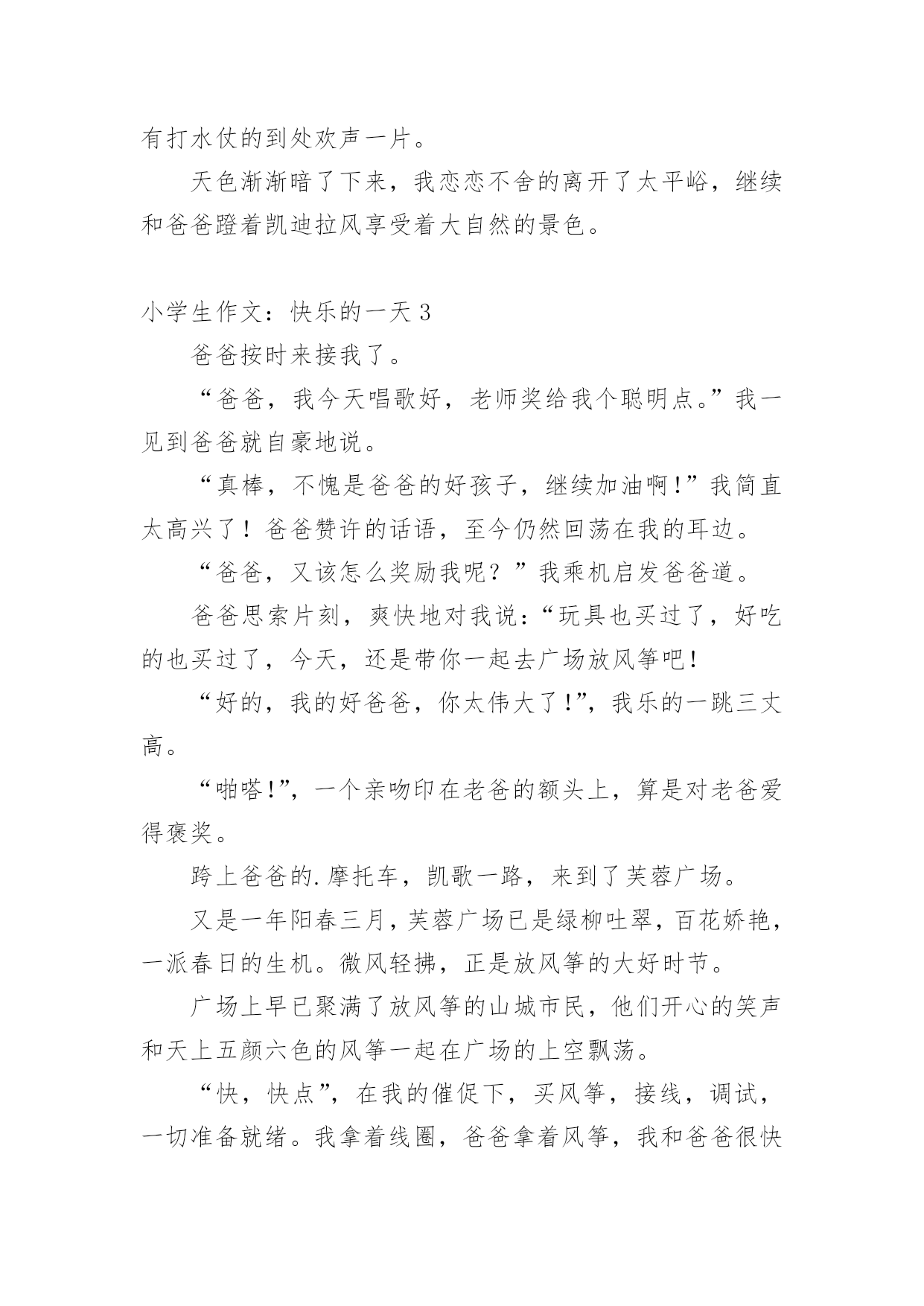 有打水仗的到处欢声一片。

天色渐渐暗了下来，我恋恋不舍的离开了太平峪，继续和爸爸蹬着凯迪拉风享受着大自然的景色。

小学生作文：快乐的一天 3

爸爸按时来接我了。

“爸爸，我今天唱歌好，老师奖给我个聪明点。”我一见到爸爸就自豪地说。

“真棒，不愧是爸爸的好孩子，继续加油啊!”我简直太高兴了！爸爸赞许的话语，至今仍然回荡在我的耳边。

“爸爸，又该怎么奖励我呢？”我乘机启发爸爸道。

爸爸思索片刻，爽快地对我说：“玩具也买过了，好吃的也买过了，今天，还是带你一起去广场放风筝吧!

“好的，我的好爸爸，你太伟大了!”，我乐的一跳三丈高。

“啪嗒!”，一个亲吻印在老爸的额头上，算是对老爸爱得褒奖。

跨上爸爸的.摩托车，凯歌一路，来到了芙蓉广场。

又是一年阳春三月，芙蓉广场已是绿柳吐翠，百花娇艳，一派春日的生机。微风轻拂，正是放风筝的大好时节。

广场上早已聚满了放风筝的山城市民，他们开心的笑声和天上五颜六色的风筝一起在广场的上空飘荡。

“快，快点”，在我的催促下，买风筝，接线，调试，一切准备就绪。我拿着线圈，爸爸拿着风筝，我和爸爸很快